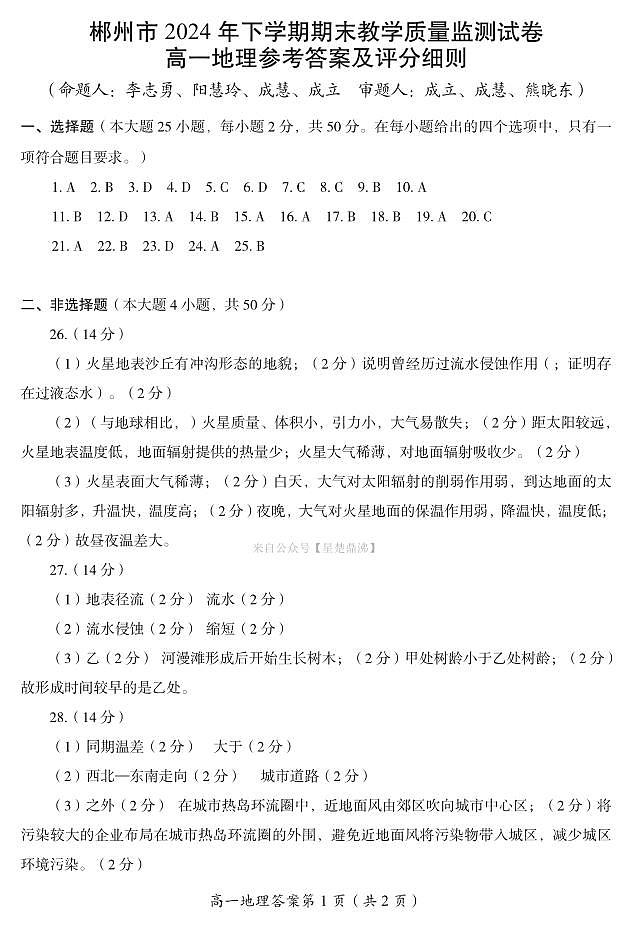 郴州市 2024 年下学期期末教学质量监测试卷
高一地理参考答案及评分细则
（命题人：李志勇、阳慧玲、成慧、成立　审题人：成立、成慧、熊晓东）

一、选择题（本大题 25 小题，每小题 2 分，共 50 分。在每小题给出的四个选项中，只有一项符合题目要求。）

1. A　2. B　3. D　4. D　5. C　6. D　7. C　8. C　9. B　10. A
11. B　12. D　13. A　14. B　15. A　16. A　17. B　18. B　19. A　20. C
21. A　22. B　23. D　24. A　25. B

二、非选择题（本大题 4 小题，共 50 分）

26.（14 分）

（1）火星地表沙丘有冲沟形态的地貌；（2 分）说明曾经历过流水侵蚀作用（；证明存在过液态水）。（2 分）

（2）（与地球相比，）火星质量、体积小，引力小，大气易散失；（2 分）距太阳较远，火星地表温度低，地面辐射提供的热量少；火星大气稀薄，对地面辐射吸收少。（2 分）

（3）火星表面大气稀薄；（2 分）白天，大气对太阳辐射的削弱作用弱，到达地面的太阳辐射多，升温快，温度高；（2 分）夜晚，大气对火星地面的保温作用弱，降温快，温度低；（2 分）故昼夜温差大。

来自公众号【星楚鼎沸】

27.（14 分）

（1）地表径流（2 分）　流水（2 分）

（2）流水侵蚀（2 分）　缩短（2 分）

（3）乙（2 分）　河漫滩形成后开始生长树木；（2 分）甲处树龄小于乙处树龄；（2 分）故形成时间较早的是乙处。

28.（14 分）

（1）同期温差（2 分）　大于（2 分）

（2）西北—东南走向（2 分）　城市道路（2 分）

（3）之外（2 分）　在城市热岛环流圈中，近地面风由郊区吹向城市中心区；（2 分）将污染较大的企业布局在城市热岛环流圈的外围，避免近地面风将污染物带入城区，减少城区环境污染。（2 分）

高一地理答案第 1 页（共 2 页）